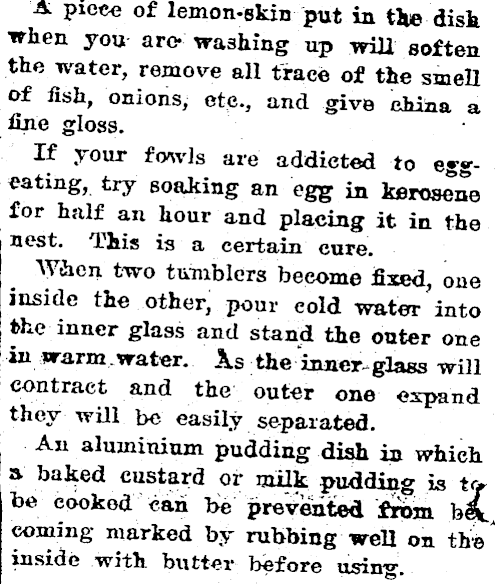 A piece of lemon-skin put in the dish when you are washing up will soften the water, remove all trace of the smell of fish, onions, etc., and give china a fine gloss.

If your fowls are addicted to egg-eating, try soaking an egg in kerosene for half an hour and placing it in the nest. This is a certain cure.

When two tumblers become fixed, one inside the other, pour cold water into the inner glass and stand the outer one in warm water. As the inner glass will contract and the outer one expand they will be easily separated.

An aluminium pudding dish in which a baked custard or milk pudding is to be cooked can be prevented from becoming marked by rubbing well on the inside with butter before using.